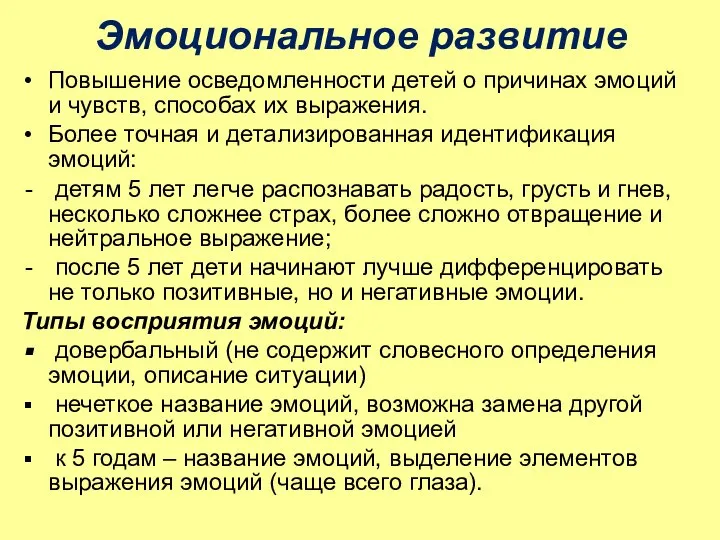 Эмоциональное развитие

• Повышение осведомленности детей о причинах эмоций и чувств, способах их выражения.
• Более точная и детализированная идентификация эмоций:
- детям 5 лет легче распознавать радость, грусть и гнев, несколько сложнее страх, более сложно отвращение и нейтральное выражение;
- после 5 лет дети начинают лучше дифференцировать не только позитивные, но и негативные эмоции.

Типы восприятия эмоций:

▪ довербальный (не содержит словесного определения эмоции, описание ситуации)
▪ нечеткое название эмоций, возможна замена другой позитивной или негативной эмоцией
▪ к 5 годам – название эмоций, выделение элементов выражения эмоций (чаще всего глаза).